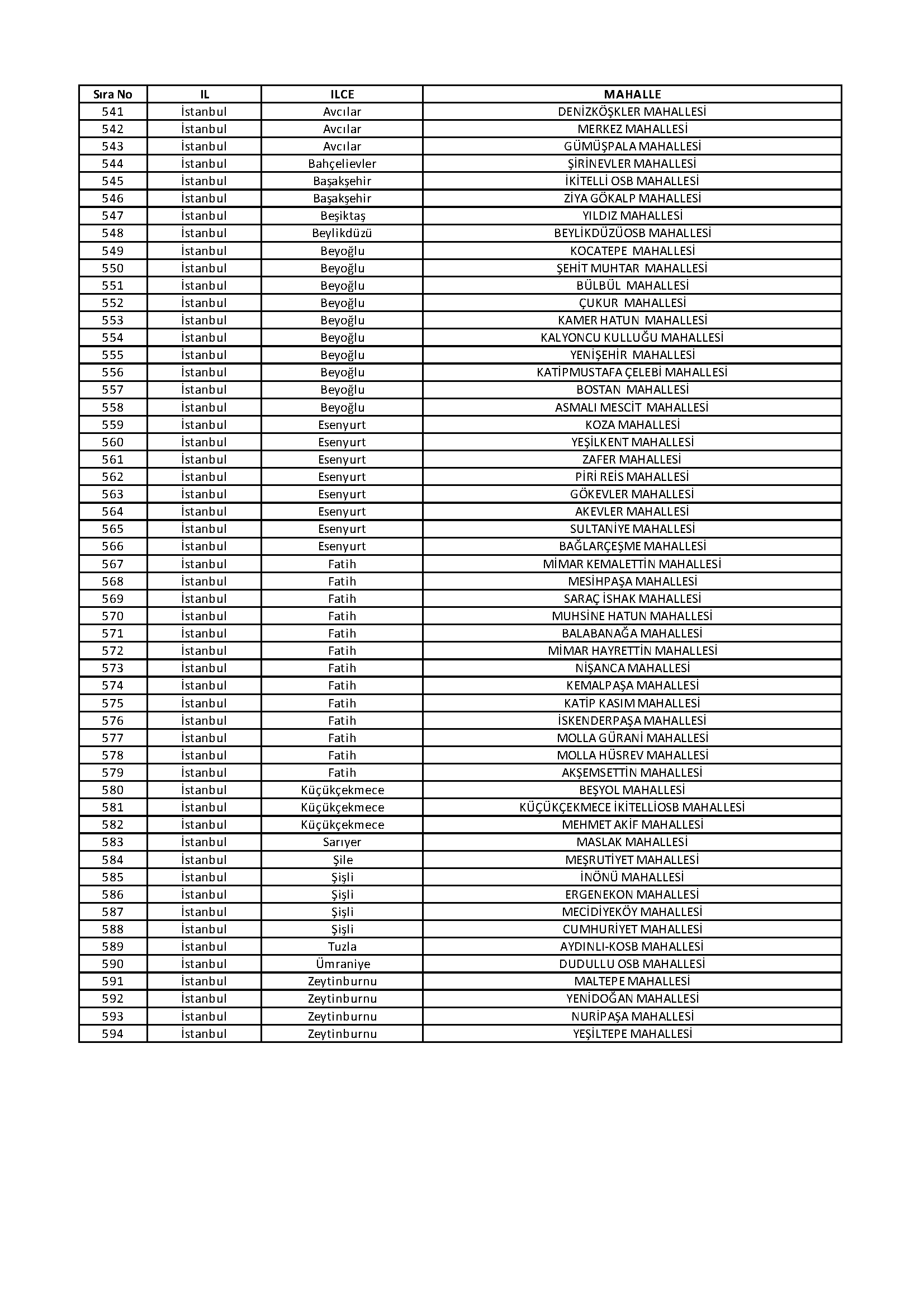 | Sıra No | IL | ILCE | MAHALLE |
|---|---|---|---|
| 541 | İstanbul | Avcılar | DENİZKÖŞKLER MAHALLESİ |
| 542 | İstanbul | Avcılar | MERKEZ MAHALLESİ |
| 543 | İstanbul | Avcılar | GÜMÜŞPALA MAHALLESİ |
| 544 | İstanbul | Bahçelievler | ŞİRİNEVLER MAHALLESİ |
| 545 | İstanbul | Başakşehir | İKİTELLİ OSB MAHALLESİ |
| 546 | İstanbul | Başakşehir | ZİYA GÖKALP MAHALLESİ |
| 547 | İstanbul | Beşiktaş | YILDIZ MAHALLESİ |
| 548 | İstanbul | Beylikdüzü | BEYLİKDÜZÜOSB MAHALLESİ |
| 549 | İstanbul | Beyoğlu | KOCATEPE MAHALLESİ |
| 550 | İstanbul | Beyoğlu | ŞEHİT MUHTAR MAHALLESİ |
| 551 | İstanbul | Beyoğlu | BÜLBÜL MAHALLESİ |
| 552 | İstanbul | Beyoğlu | ÇUKUR MAHALLESİ |
| 553 | İstanbul | Beyoğlu | KAMER HATUN MAHALLESİ |
| 554 | İstanbul | Beyoğlu | KALYONCU KULLUĞU MAHALLESİ |
| 555 | İstanbul | Beyoğlu | YENİŞEHİR MAHALLESİ |
| 556 | İstanbul | Beyoğlu | KATİPMUSTAFA ÇELEBİ MAHALLESİ |
| 557 | İstanbul | Beyoğlu | BOSTAN MAHALLESİ |
| 558 | İstanbul | Beyoğlu | ASMALI MESCİT MAHALLESİ |
| 559 | İstanbul | Esenyurt | KOZA MAHALLESİ |
| 560 | İstanbul | Esenyurt | YEŞİLKENT MAHALLESİ |
| 561 | İstanbul | Esenyurt | ZAFER MAHALLESİ |
| 562 | İstanbul | Esenyurt | PİRİ REİS MAHALLESİ |
| 563 | İstanbul | Esenyurt | GÖKEVLER MAHALLESİ |
| 564 | İstanbul | Esenyurt | AKEVLER MAHALLESİ |
| 565 | İstanbul | Esenyurt | SULTANİYE MAHALLESİ |
| 566 | İstanbul | Esenyurt | BAĞLARÇEŞME MAHALLESİ |
| 567 | İstanbul | Fatih | MİMAR KEMALETTİN MAHALLESİ |
| 568 | İstanbul | Fatih | MESİHPAŞA MAHALLESİ |
| 569 | İstanbul | Fatih | SARAÇ İSHAK MAHALLESİ |
| 570 | İstanbul | Fatih | MUHSİNE HATUN MAHALLESİ |
| 571 | İstanbul | Fatih | BALABANAĞA MAHALLESİ |
| 572 | İstanbul | Fatih | MİMAR HAYRETTİN MAHALLESİ |
| 573 | İstanbul | Fatih | NİŞANCA MAHALLESİ |
| 574 | İstanbul | Fatih | KEMALPAŞA MAHALLESİ |
| 575 | İstanbul | Fatih | KATİP KASIM MAHALLESİ |
| 576 | İstanbul | Fatih | İSKENDERPAŞA MAHALLESİ |
| 577 | İstanbul | Fatih | MOLLA GÜRANİ MAHALLESİ |
| 578 | İstanbul | Fatih | MOLLA HÜSREV MAHALLESİ |
| 579 | İstanbul | Fatih | AKŞEMSETTİN MAHALLESİ |
| 580 | İstanbul | Küçükçekmece | BEŞYOL MAHALLESİ |
| 581 | İstanbul | Küçükçekmece | KÜÇÜKÇEKMECE İKİTELLİOSB MAHALLESİ |
| 582 | İstanbul | Küçükçekmece | MEHMET AKİF MAHALLESİ |
| 583 | İstanbul | Sarıyer | MASLAK MAHALLESİ |
| 584 | İstanbul | Şile | MEŞRUTİYET MAHALLESİ |
| 585 | İstanbul | Şişli | İNÖNÜ MAHALLESİ |
| 586 | İstanbul | Şişli | ERGENEKON MAHALLESİ |
| 587 | İstanbul | Şişli | MECİDİYEKÖY MAHALLESİ |
| 588 | İstanbul | Şişli | CUMHURİYET MAHALLESİ |
| 589 | İstanbul | Tuzla | AYDINLI-KOSB MAHALLESİ |
| 590 | İstanbul | Ümraniye | DUDULLU OSB MAHALLESİ |
| 591 | İstanbul | Zeytinburnu | MALTEPE MAHALLESİ |
| 592 | İstanbul | Zeytinburnu | YENİDOĞAN MAHALLESİ |
| 593 | İstanbul | Zeytinburnu | NURİPAŞA MAHALLESİ |
| 594 | İstanbul | Zeytinburnu | YEŞİLTEPE MAHALLESİ |